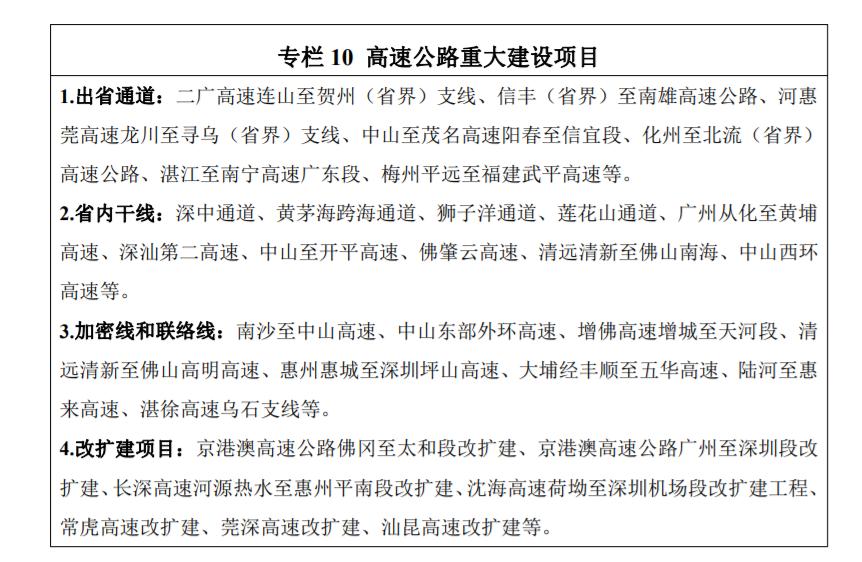 专栏 10 高速公路重大建设项目

1.出省通道：二广高速连山至贺州（省界）支线、信丰（省界）至南雄高速公路、河惠莞高速龙川至寻乌（省界）支线、中山至茂名高速阳春至信宜段、化州至北流（省界）高速公路、湛江至南宁高速广东段、梅州平远至福建武平高速等。

2.省内干线：深中通道、黄茅海跨海通道、狮子洋通道、莲花山通道、广州从化至黄埔高速、深汕第二高速、中山至开平高速、佛肇云高速、清远清新至佛山南海、中山西环高速等。

3.加密线和联络线：南沙至中山高速、中山东部外环高速、增佛高速增城至天河段、清远清新至佛山高明高速、惠州惠城至深圳坪山高速、大埔经丰顺至五华高速、陆河至惠来高速、湛徐高速乌石支线等。

4.改扩建项目：京港澳高速公路佛冈至太和段改扩建、京港澳高速公路广州至深圳段改扩建、长深高速河源热水至惠州平南段改扩建、沈海高速荷坳至深圳机场段改扩建工程、常虎高速改扩建、莞深高速改扩建、汕昆高速改扩建等。